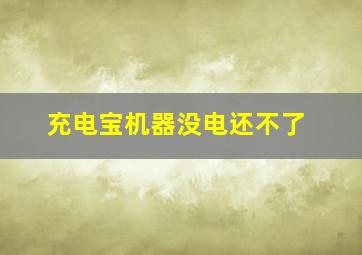 充电宝机器没电还不了